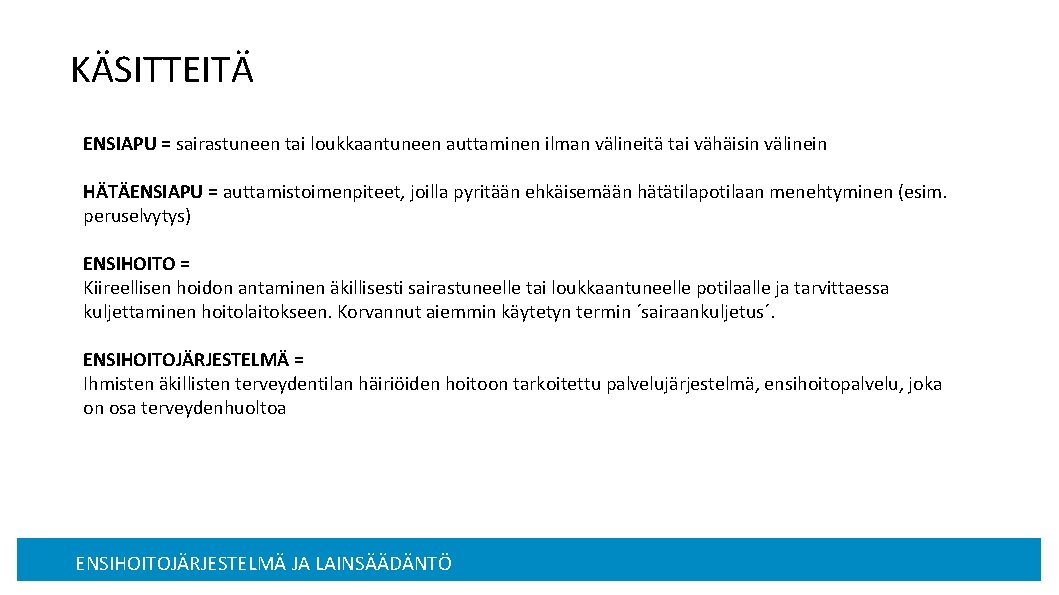 KÄSITTEITÄ

ENSIAPU = sairastuneen tai loukkaantuneen auttaminen ilman välineitä tai vähäisin välinein

HÄTÄENSIAPU = auttamistoimenpiteet, joilla pyritään ehkäisemään hätätilapotilaan menehtyminen (esim. peruselvytys)

ENSIHOITO =
Kiireellisen hoidon antaminen äkillisesti sairastuneelle tai loukkaantuneelle potilaalle ja tarvittaessa kuljettaminen hoitolaitokseen. Korvannut aiemmin käytetyn termin ´sairaankuljetus´.

ENSIHOITOJÄRJESTELMÄ =
Ihmisten äkillisten terveydentilan häiriöiden hoitoon tarkoitettu palvelujärjestelmä, ensihoitopalvelu, joka on osa terveydenhuoltoa

ENSIHOITOJÄRJESTELMÄ JA LAINSÄÄDÄNTÖ